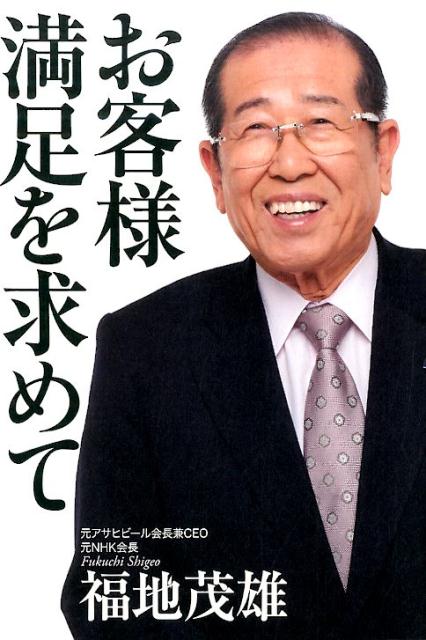 お客様
満足を求めて

元アサヒビール会長兼CEO
元NHK会長
Fukuchi Shigeo
福地茂雄